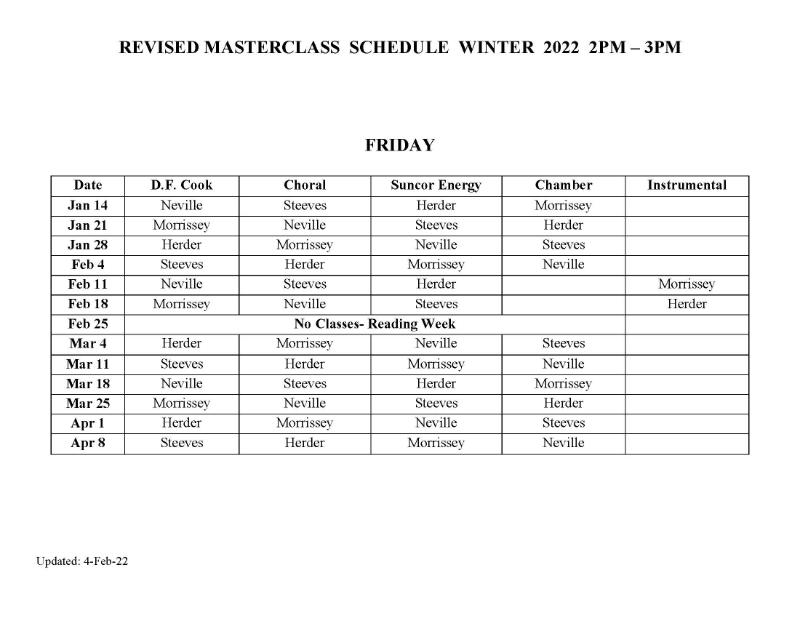 REVISED MASTERCLASS SCHEDULE WINTER 2022 2PM – 3PM

FRIDAY

| Date | D.F. Cook | Choral | Suncor Energy | Chamber | Instrumental |
|---|---|---|---|---|---|
| Jan 14 | Neville | Steeves | Herder | Morrissey | |
| Jan 21 | Morrissey | Neville | Steeves | Herder | |
| Jan 28 | Herder | Morrissey | Neville | Steeves | |
| Feb 4 | Steeves | Herder | Morrissey | Neville | |
| Feb 11 | Neville | Steeves | Herder | | Morrissey |
| Feb 18 | Morrissey | Neville | Steeves | | Herder |
| Feb 25 | No Classes- Reading Week | | | | |
| Mar 4 | Herder | Morrissey | Neville | Steeves | |
| Mar 11 | Steeves | Herder | Morrissey | Neville | |
| Mar 18 | Neville | Steeves | Herder | Morrissey | |
| Mar 25 | Morrissey | Neville | Steeves | Herder | |
| Apr 1 | Herder | Morrissey | Neville | Steeves | |
| Apr 8 | Steeves | Herder | Morrissey | Neville | |

Updated: 4-Feb-22